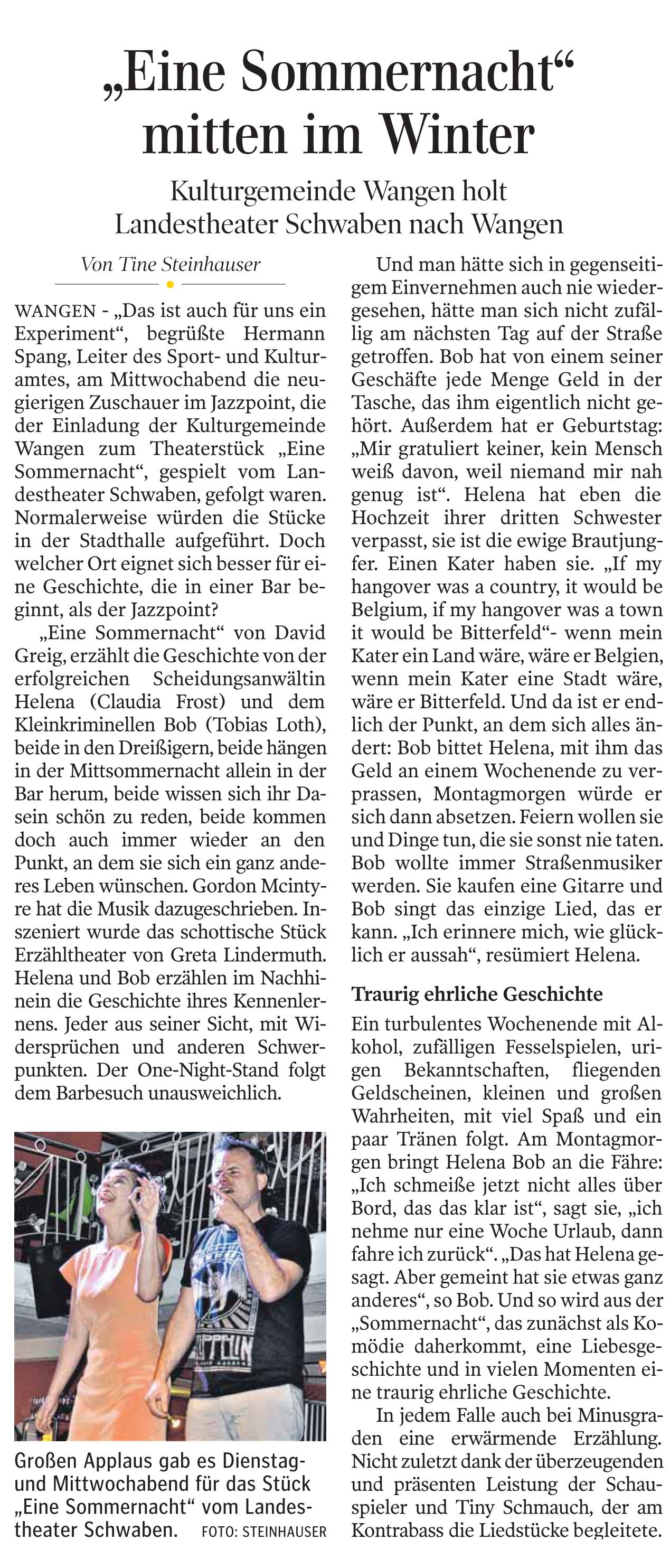 „Eine Sommernacht“ mitten im Winter

Kulturgemeinde Wangen holt Landestheater Schwaben nach Wangen

Von Tine Steinhauser

WANGEN - „Das ist auch für uns ein Experiment“, begrüßte Hermann Spang, Leiter des Sport- und Kulturamtes, am Mittwochabend die neugierigen Zuschauer im Jazzpoint, die der Einladung der Kulturgemeinde Wangen zum Theaterstück „Eine Sommernacht“, gespielt vom Landestheater Schwaben, gefolgt waren. Normalerweise würden die Stücke in der Stadthalle aufgeführt. Doch welcher Ort eignet sich besser für eine Geschichte, die in einer Bar beginnt, als der Jazzpoint?

„Eine Sommernacht“ von David Greig, erzählt die Geschichte von der erfolgreichen Scheidungsanwältin Helena (Claudia Frost) und dem Kleinkriminellen Bob (Tobias Loth), beide in den Dreißigern, beide hängen in der Mittsommernacht allein in der Bar herum, beide wissen sich ihr Dasein schön zu reden, beide kommen doch auch immer wieder an den Punkt, an dem sie sich ein ganz anderes Leben wünschen. Gordon Mcintyre hat die Musik dazugeschrieben. Inszeniert wurde das schottische Stück Erzähltheater von Greta Lindermuth. Helena und Bob erzählen im Nachhinein die Geschichte ihres Kennenlernens. Jeder aus seiner Sicht, mit Widersprüchen und anderen Schwerpunkten. Der One-Night-Stand folgt dem Barbesuch unausweichlich.

Großen Applaus gab es Dienstag- und Mittwochabend für das Stück „Eine Sommernacht“ vom Landestheater Schwaben. FOTO: STEINHAUSER

Und man hätte sich in gegenseitigem Einvernehmen auch nie wiedergesehen, hätte man sich nicht zufällig am nächsten Tag auf der Straße getroffen. Bob hat von einem seiner Geschäfte jede Menge Geld in der Tasche, das ihm eigentlich nicht gehört. Außerdem hat er Geburtstag: „Mir gratuliert keiner, kein Mensch weiß davon, weil niemand mir nah genug ist“. Helena hat eben die Hochzeit ihrer dritten Schwester verpasst, sie ist die ewige Brautjungfer. Einen Kater haben sie. „If my hangover was a country, it would be Belgium, if my hangover was a town it would be Bitterfeld“- wenn mein Kater ein Land wäre, wäre er Belgien, wenn mein Kater eine Stadt wäre, wäre er Bitterfeld. Und da ist er endlich der Punkt, an dem sich alles ändert: Bob bittet Helena, mit ihm das Geld an einem Wochenende zu verprassen, Montagmorgen würde er sich dann absetzen. Feiern wollen sie und Dinge tun, die sie sonst nie taten. Bob wollte immer Straßenmusiker werden. Sie kaufen eine Gitarre und Bob singt das einzige Lied, das er kann. „Ich erinnere mich, wie glücklich er aussah“, resümiert Helena.

Traurig ehrliche Geschichte

Ein turbulentes Wochenende mit Alkohol, zufälligen Fesselspielen, urigen Bekanntschaften, fliegenden Geldscheinen, kleinen und großen Wahrheiten, mit viel Spaß und ein paar Tränen folgt. Am Montagmorgen bringt Helena Bob an die Fähre: „Ich schmeiße jetzt nicht alles über Bord, das das klar ist“, sagt sie, „ich nehme nur eine Woche Urlaub, dann fahre ich zurück“. „Das hat Helena gesagt. Aber gemeint hat sie etwas ganz anderes“, so Bob. Und so wird aus der „Sommernacht“, das zunächst als Komödie daherkommt, eine Liebesgeschichte und in vielen Momenten eine traurig ehrliche Geschichte.

In jedem Falle auch bei Minusgraden eine erwärmende Erzählung. Nicht zuletzt dank der überzeugenden und präsenten Leistung der Schauspieler und Tiny Schmauch, der am Kontrabass die Liedstücke begleitete.